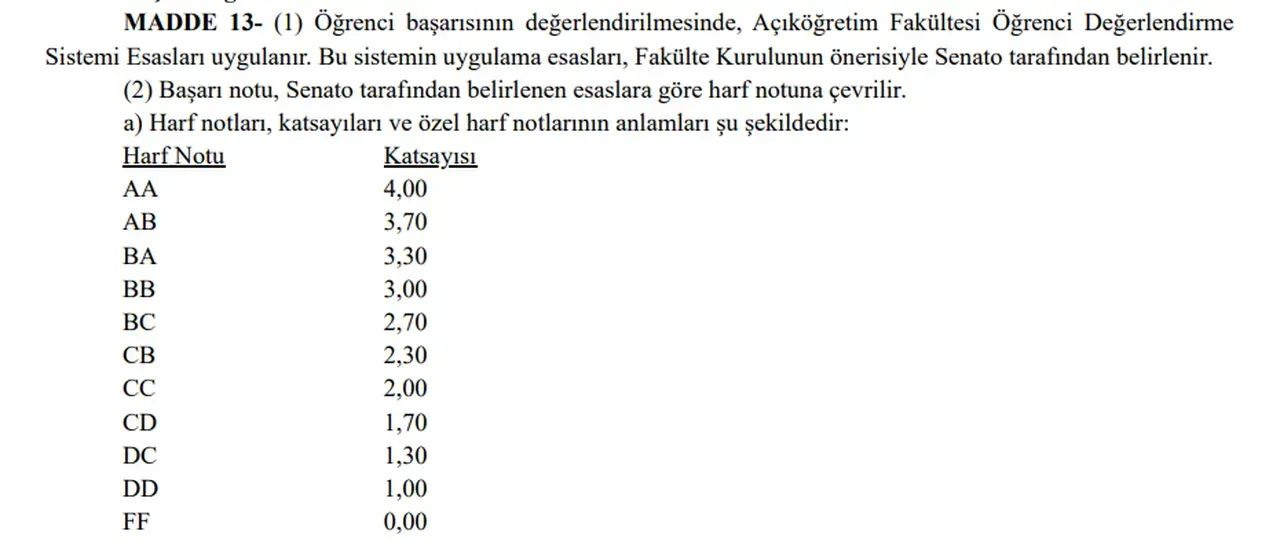 MADDE 13- (1) Öğrenci başarısının değerlendirilmesinde, Açıköğretim Fakültesi Öğrenci Değerlendirme Sistemi Esasları uygulanır. Bu sistemin uygulama esasları, Fakülte Kurulunun önerisiyle Senato tarafından belirlenir.

(2) Başarı notu, Senato tarafından belirlenen esaslara göre harf notuna çevrilir.

a) Harf notları, katsayıları ve özel harf notlarının anlamları şu şekildedir:

| Harf Notu | Katsayısı |
|---|---|
| AA | 4,00 |
| AB | 3,70 |
| BA | 3,30 |
| BB | 3,00 |
| BC | 2,70 |
| CB | 2,30 |
| CC | 2,00 |
| CD | 1,70 |
| DC | 1,30 |
| DD | 1,00 |
| FF | 0,00 |